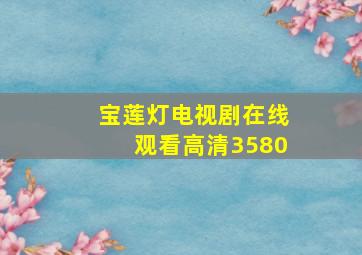 宝莲灯电视剧在线观看高清3580